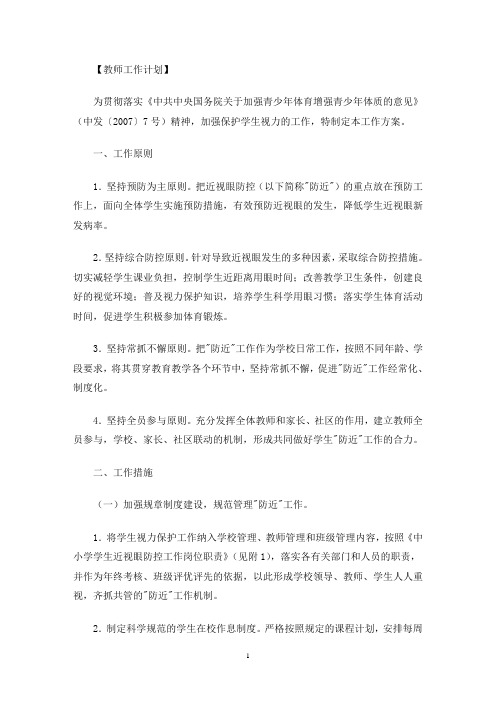 【教师工作计划】

为贯彻落实《中共中央国务院关于加强青少年体育增强青少年体质的意见》（中发〔2007〕7号）精神，加强保护学生视力的工作，特制定本工作方案。

一、工作原则

1. 坚持预防为主原则。把近视眼防控（以下简称"防近"）的重点放在预防工作上，面向全体学生实施预防措施，有效预防近视眼的发生，降低学生近视眼新发病率。

2. 坚持综合防控原则。针对导致近视眼发生的多种因素，采取综合防控措施。切实减轻学生课业负担，控制学生近距离用眼时间；改善教学卫生条件，创建良好的视觉环境；普及视力保护知识，培养学生科学用眼习惯；落实学生体育活动时间，促进学生积极参加体育锻炼。

3. 坚持常抓不懈原则。把"防近"工作作为学校日常工作，按照不同年龄、学段要求，将其贯穿教育教学各个环节中，坚持常抓不懈，促进"防近"工作经常化、制度化。

4. 坚持全员参与原则。充分发挥全体教师和家长、社区的作用，建立教师全员参与，学校、家长、社区联动的机制，形成共同做好学生"防近"工作的合力。

二、工作措施

（一）加强规章制度建设，规范管理"防近"工作。

1. 将学生视力保护工作纳入学校管理、教师管理和班级管理内容，按照《中小学学生近视眼防控工作岗位职责》（见附1），落实各有关部门和人员的职责，并作为年终考核、班级评优评先的依据，以此形成学校领导、教师、学生人人重视，齐抓共管的"防近"工作机制。

2. 制定科学规范的学生在校作息制度。严格按照规定的课程计划，安排每周

1